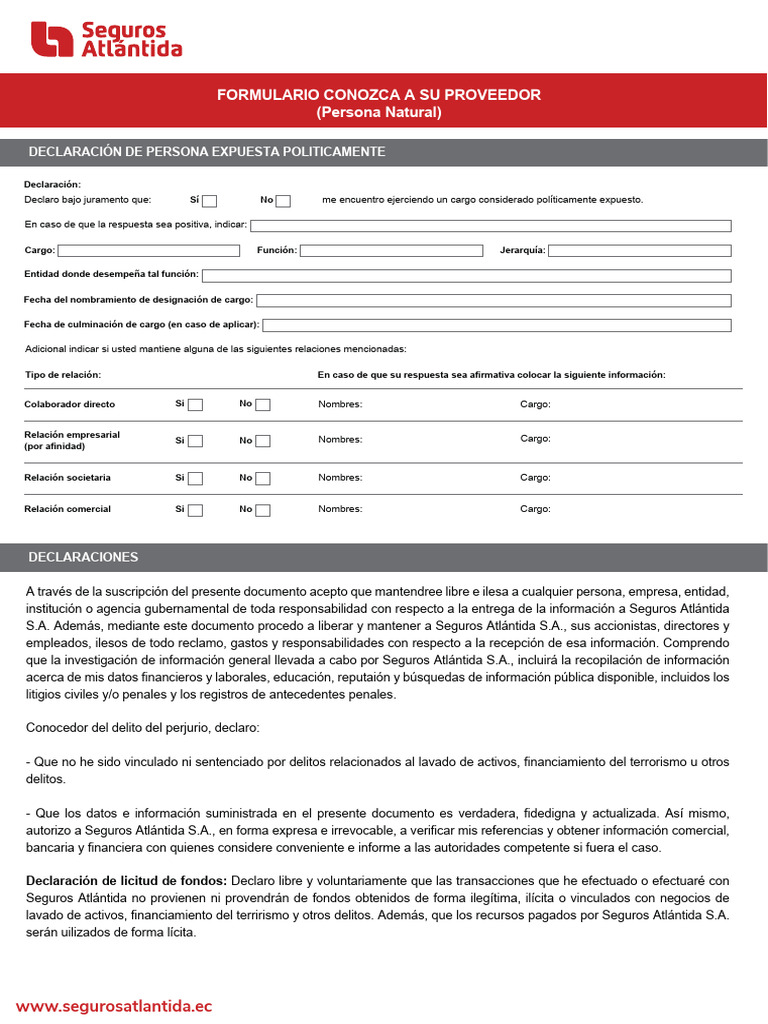 Seguros Atlántida

FORMULARIO CONOZCA A SU PROVEEDOR
(Persona Natural)

DECLARACIÓN DE PERSONA EXPUESTA POLITICAMENTE

Declaración:
Declaro bajo juramento que: Sí No me encuentro ejerciendo un cargo considerado políticamente expuesto.

En caso de que la respuesta sea positiva, indicar:

Cargo: Función: Jerarquía:

Entidad donde desempeña tal función:

Fecha del nombramiento de designación de cargo:

Fecha de culminación de cargo (en caso de aplicar):

Adicional indicar si usted mantiene alguna de las siguientes relaciones mencionadas:

| Tipo de relación: | | | En caso de que su respuesta sea afirmativa colocar la siguiente información: | |
|---|---|---|---|---|
| Colaborador directo | Si | No | Nombres: | Cargo: |
| Relación empresarial (por afinidad) | Si | No | Nombres: | Cargo: |
| Relación societaria | Si | No | Nombres: | Cargo: |
| Relación comercial | Si | No | Nombres: | Cargo: |

DECLARACIONES

A través de la suscripción del presente documento acepto que mantendree libre e ilesa a cualquier persona, empresa, entidad, institución o agencia gubernamental de toda responsabilidad con respecto a la entrega de la información a Seguros Atlántida S.A. Además, mediante este documento procedo a liberar y mantener a Seguros Atlántida S.A., sus accionistas, directores y empleados, ilesos de todo reclamo, gastos y responsabilidades con respecto a la recepción de esa información. Comprendo que la investigación de información general llevada a cabo por Seguros Atlántida S.A., incluirá la recopilación de información acerca de mis datos financieros y laborales, educación, reputaión y búsquedas de información pública disponible, incluidos los litigios civiles y/o penales y los registros de antecedentes penales.

Conocedor del delito del perjurio, declaro:

- Que no he sido vinculado ni sentenciado por delitos relacionados al lavado de activos, financiamiento del terrorismo u otros delitos.

- Que los datos e información suministrada en el presente documento es verdadera, fidedigna y actualizada. Así mismo, autorizo a Seguros Atlántida S.A., en forma expresa e irrevocable, a verificar mis referencias y obtener información comercial, bancaria y financiera con quienes considere conveniente e informe a las autoridades competente si fuera el caso.

Declaración de licitud de fondos: Declaro libre y voluntariamente que las transacciones que he efectuado o efectuaré con Seguros Atlántida no provienen ni provendrán de fondos obtenidos de forma ilegítima, ilícita o vinculados con negocios de lavado de activos, financiamiento del terrirismo y otros delitos. Además, que los recursos pagados por Seguros Atlántida S.A. serán uilizados de forma lícita.

www.segurosatlantida.ec